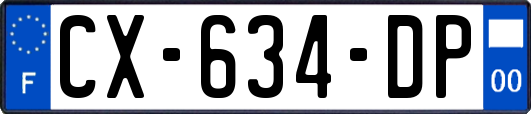 F
CX-634-DP
00